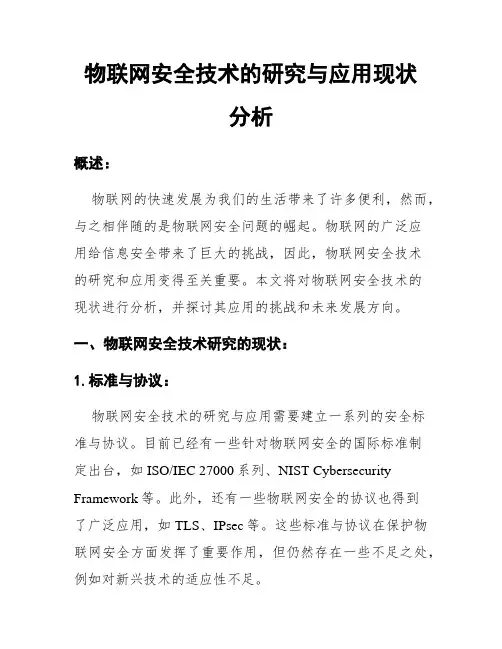 物联网安全技术的研究与应用现状分析

概述：

物联网的快速发展为我们的生活带来了许多便利，然而，与之相伴随的是物联网安全问题的崛起。物联网的广泛应用给信息安全带来了巨大的挑战，因此，物联网安全技术的研究和应用变得至关重要。本文将对物联网安全技术的现状进行分析，并探讨其应用的挑战和未来发展方向。

一、物联网安全技术研究的现状：

1. 标准与协议：

物联网安全技术的研究与应用需要建立一系列的安全标准与协议。目前已经有一些针对物联网安全的国际标准制定出台，如 ISO/IEC 27000 系列、NIST Cybersecurity Framework 等。此外，还有一些物联网安全的协议也得到了广泛应用，如 TLS、IPsec 等。这些标准与协议在保护物联网安全方面发挥了重要作用，但仍然存在一些不足之处，例如对新兴技术的适应性不足。